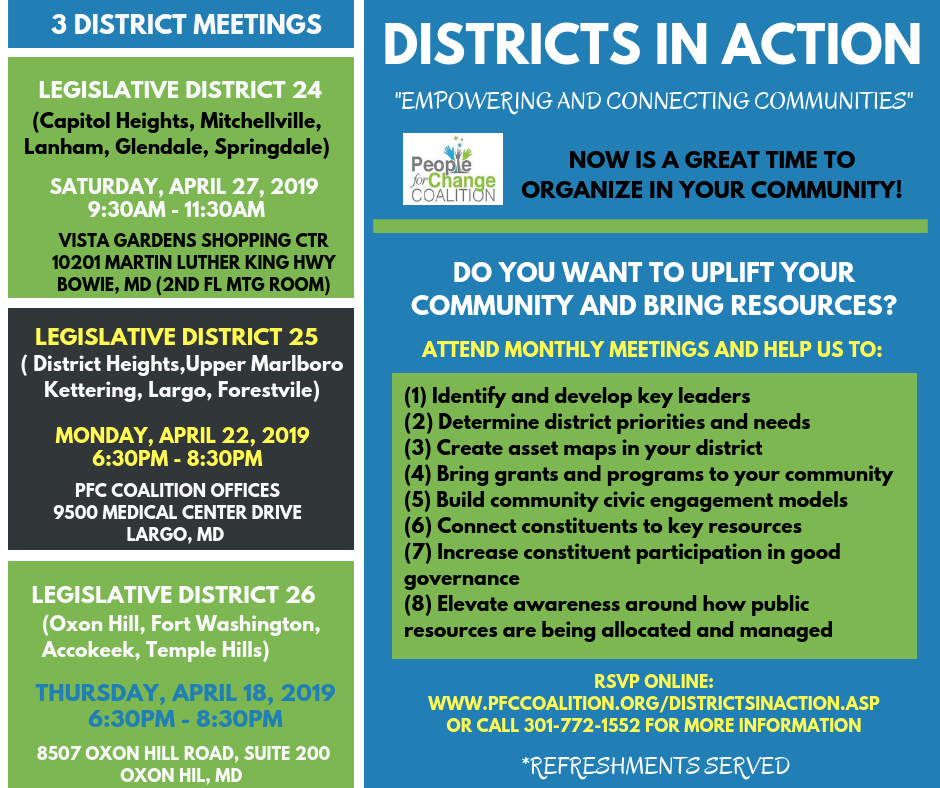 3 DISTRICT MEETINGS

LEGISLATIVE DISTRICT 24
(Capitol Heights, Mitchellville, Lanham, Glendale, Springdale)

SATURDAY, APRIL 27, 2019
9:30AM - 11:30AM

VISTA GARDENS SHOPPING CTR
10201 MARTIN LUTHER KING HWY
BOWIE, MD (2ND FL MTG ROOM)

LEGISLATIVE DISTRICT 25
( District Heights,Upper Marlboro Kettering, Largo, Forestvile)

MONDAY, APRIL 22, 2019
6:30PM - 8:30PM

PFC COALITION OFFICES
9500 MEDICAL CENTER DRIVE
LARGO, MD

LEGISLATIVE DISTRICT 26
(Oxon Hill, Fort Washington, Accokeek, Temple Hills)

THURSDAY, APRIL 18, 2019
6:30PM - 8:30PM

8507 OXON HILL ROAD, SUITE 200
OXON HIL, MD

DISTRICTS IN ACTION

"EMPOWERING AND CONNECTING COMMUNITIES"

People for Change COALITION

NOW IS A GREAT TIME TO ORGANIZE IN YOUR COMMUNITY!

DO YOU WANT TO UPLIFT YOUR COMMUNITY AND BRING RESOURCES?

ATTEND MONTHLY MEETINGS AND HELP US TO:

(1) Identify and develop key leaders
(2) Determine district priorities and needs
(3) Create asset maps in your district
(4) Bring grants and programs to your community
(5) Build community civic engagement models
(6) Connect constituents to key resources
(7) Increase constituent participation in good governance
(8) Elevate awareness around how public resources are being allocated and managed

RSVP ONLINE:
WWW.PFCCOALITION.ORG/DISTRICTSINACTION.ASP
OR CALL 301-772-1552 FOR MORE INFORMATION

*REFRESHMENTS SERVED